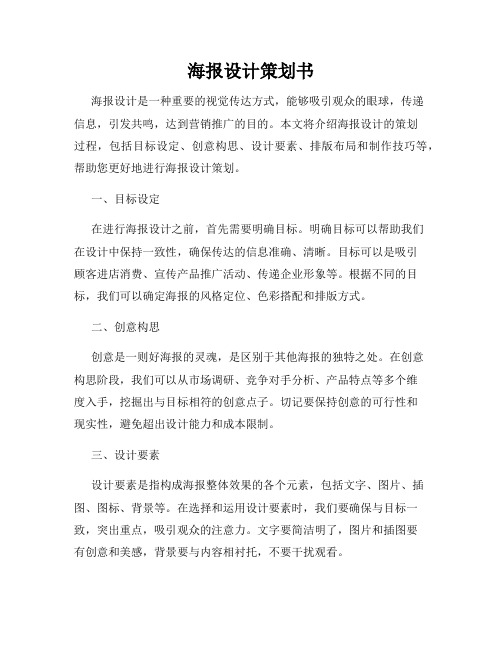 海报设计策划书

海报设计是一种重要的视觉传达方式，能够吸引观众的眼球，传递信息，引发共鸣，达到营销推广的目的。本文将介绍海报设计的策划过程，包括目标设定、创意构思、设计要素、排版布局和制作技巧等，帮助您更好地进行海报设计策划。

一、目标设定

在进行海报设计之前，首先需要明确目标。明确目标可以帮助我们在设计中保持一致性，确保传达的信息准确、清晰。目标可以是吸引顾客进店消费、宣传产品推广活动、传递企业形象等。根据不同的目标，我们可以确定海报的风格定位、色彩搭配和排版方式。

二、创意构思

创意是一则好海报的灵魂，是区别于其他海报的独特之处。在创意构思阶段，我们可以从市场调研、竞争对手分析、产品特点等多个维度入手，挖掘出与目标相符的创意点子。切记要保持创意的可行性和现实性，避免超出设计能力和成本限制。

三、设计要素

设计要素是指构成海报整体效果的各个元素，包括文字、图片、插图、图标、背景等。在选择和运用设计要素时，我们要确保与目标一致，突出重点，吸引观众的注意力。文字要简洁明了，图片和插图要有创意和美感，背景要与内容相衬托，不要干扰观看。